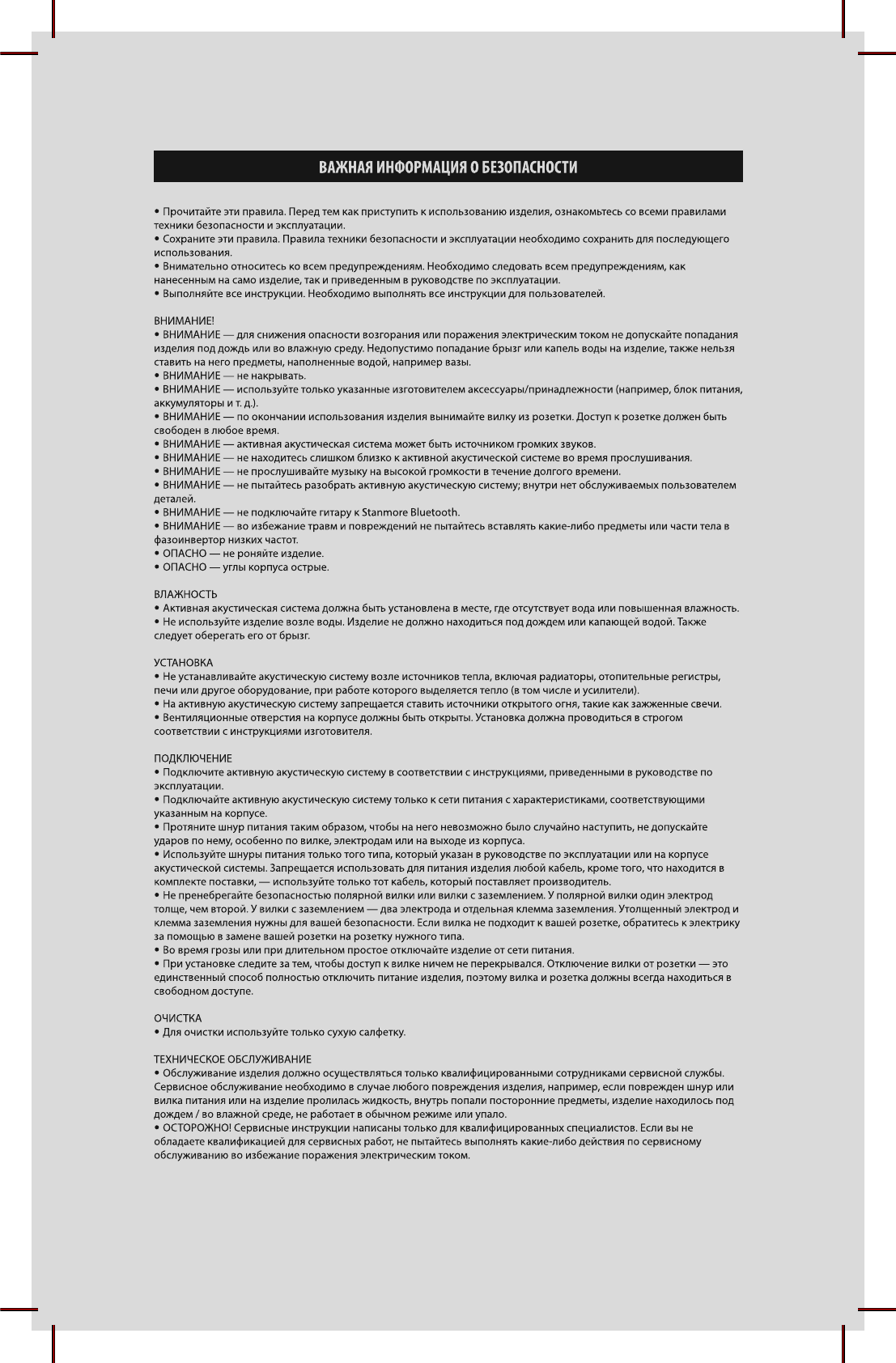 ВАЖНАЯ ИНФОРМАЦИЯ О БЕЗОПАСНОСТИ

• Прочитайте эти правила. Перед тем как приступить к использованию изделия, ознакомьтесь со всеми правилами техники безопасности и эксплуатации.
• Сохраните эти правила. Правила техники безопасности и эксплуатации необходимо сохранить для последующего использования.
• Внимательно относитесь ко всем предупреждениям. Необходимо следовать всем предупреждениям, как нанесенным на само изделие, так и приведенным в руководстве по эксплуатации.
• Выполняйте все инструкции. Необходимо выполнять все инструкции для пользователей.

ВНИМАНИЕ!
• ВНИМАНИЕ — для снижения опасности возгорания или поражения электрическим током не допускайте попадания изделия под дождь или во влажную среду. Недопустимо попадание брызг или капель воды на изделие, также нельзя ставить на него предметы, наполненные водой, например вазы.
• ВНИМАНИЕ — не накрывать.
• ВНИМАНИЕ — используйте только указанные изготовителем аксессуары/принадлежности (например, блок питания, аккумуляторы и т. д.).
• ВНИМАНИЕ — по окончании использования изделия вынимайте вилку из розетки. Доступ к розетке должен быть свободен в любое время.
• ВНИМАНИЕ — активная акустическая система может быть источником громких звуков.
• ВНИМАНИЕ — не находитесь слишком близко к активной акустической системе во время прослушивания.
• ВНИМАНИЕ — не прослушивайте музыку на высокой громкости в течение долгого времени.
• ВНИМАНИЕ — не пытайтесь разобрать активную акустическую систему; внутри нет обслуживаемых пользователем деталей.
• ВНИМАНИЕ — не подключайте гитару к Stanmore Bluetooth.
• ВНИМАНИЕ — во избежание травм и повреждений не пытайтесь вставлять какие-либо предметы или части тела в фазоинвертор низких частот.
• ОПАСНО — не роняйте изделие.
• ОПАСНО — углы корпуса острые.

ВЛАЖНОСТЬ
• Активная акустическая система должна быть установлена в месте, где отсутствует вода или повышенная влажность.
• Не используйте изделие возле воды. Изделие не должно находиться под дождем или капающей водой. Также следует оберегать его от брызг.

УСТАНОВКА
• Не устанавливайте акустическую систему возле источников тепла, включая радиаторы, отопительные регистры, печи или другое оборудование, при работе которого выделяется тепло (в том числе и усилители).
• На активную акустическую систему запрещается ставить источники открытого огня, такие как зажженные свечи.
• Вентиляционные отверстия на корпусе должны быть открыты. Установка должна проводиться в строгом соответствии с инструкциями изготовителя.

ПОДКЛЮЧЕНИЕ
• Подключите активную акустическую систему в соответствии с инструкциями, приведенными в руководстве по эксплуатации.
• Подключайте активную акустическую систему только к сети питания с характеристиками, соответствующими указанным на корпусе.
• Протяните шнур питания таким образом, чтобы на него невозможно было случайно наступить, не допускайте ударов по нему, особенно по вилке, электродам или на выходе из корпуса.
• Используйте шнуры питания только того типа, который указан в руководстве по эксплуатации или на корпусе акустической системы. Запрещается использовать для питания изделия любой кабель, кроме того, что находится в комплекте поставки, — используйте только тот кабель, который поставляет производитель.
• Не пренебрегайте безопасностью полярной вилки или вилки с заземлением. У полярной вилки один электрод толще, чем второй. У вилки с заземлением — два электрода и отдельная клемма заземления. Утолщенный электрод и клемма заземления нужны для вашей безопасности. Если вилка не подходит к вашей розетке, обратитесь к электрику за помощью в замене вашей розетки на розетку нужного типа.
• Во время грозы или при длительном простое отключайте изделие от сети питания.
• При установке следите за тем, чтобы доступ к вилке ничем не перекрывался. Отключение вилки от розетки — это единственный способ полностью отключить питание изделия, поэтому вилка и розетка должны всегда находиться в свободном доступе.

ОЧИСТКА
• Для очистки используйте только сухую салфетку.

ТЕХНИЧЕСКОЕ ОБСЛУЖИВАНИЕ
• Обслуживание изделия должно осуществляться только квалифицированными сотрудниками сервисной службы. Сервисное обслуживание необходимо в случае любого повреждения изделия, например, если поврежден шнур или вилка питания или на изделие пролилась жидкость, внутрь попали посторонние предметы, изделие находилось под дождем / во влажной среде, не работает в обычном режиме или упало.
• ОСТОРОЖНО! Сервисные инструкции написаны только для квалифицированных специалистов. Если вы не обладаете квалификацией для сервисных работ, не пытайтесь выполнять какие-либо действия по сервисному обслуживанию во избежание поражения электрическим током.